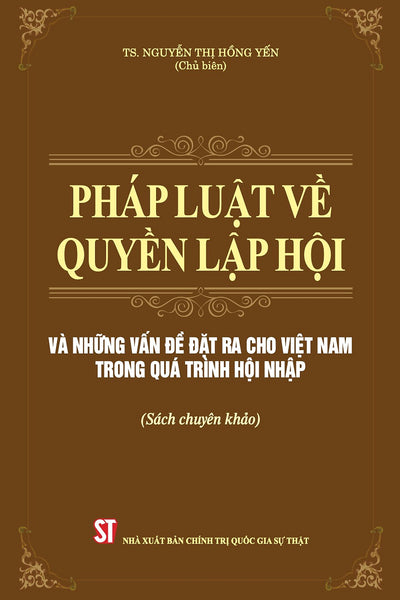 TS. NGUYỄN THỊ HỒNG YẾN
(Chủ biên)

PHÁP LUẬT VỀ QUYỀN LẬP HỘI

VÀ NHỮNG VẤN ĐỀ ĐẶT RA CHO VIỆT NAM TRONG QUÁ TRÌNH HỘI NHẬP

(Sách chuyên khảo)

ST

NHÀ XUẤT BẢN CHÍNH TRỊ QUỐC GIA SỰ THẬT